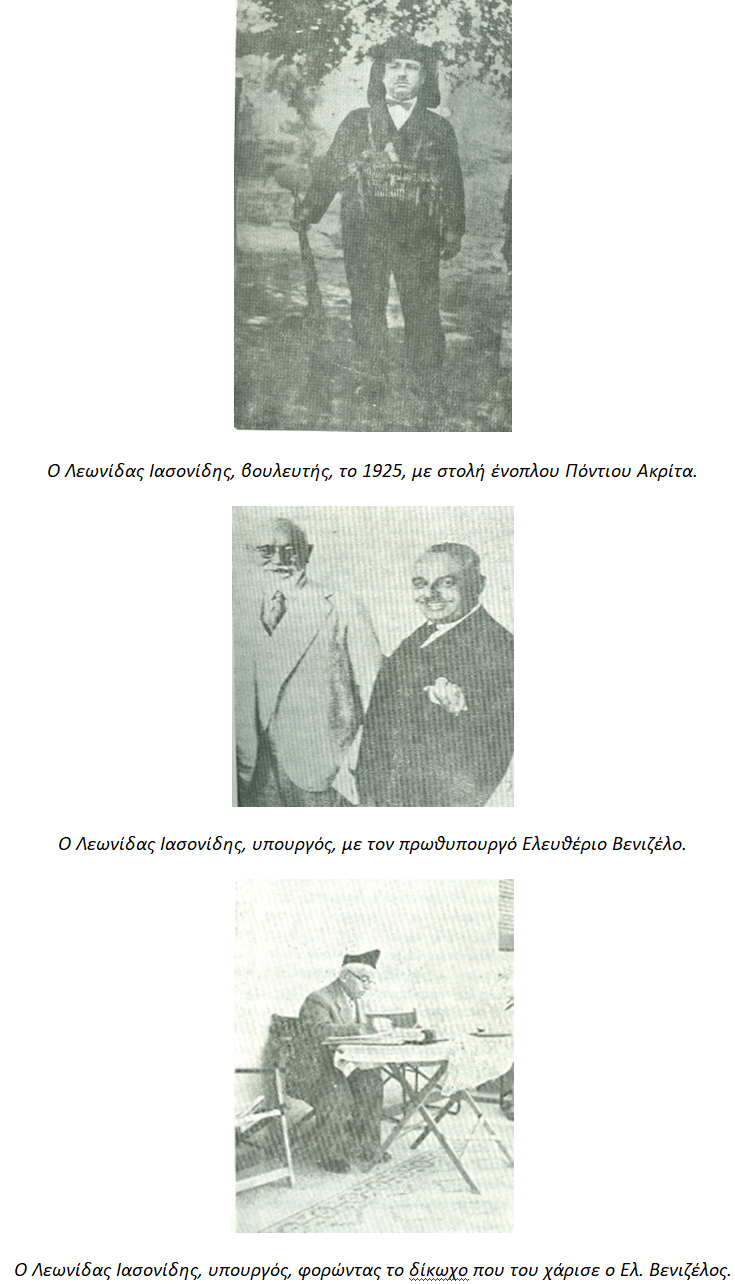 Ο Λεωνίδας Ιασονίδης, βουλευτής, το 1925, με στολή ένοπλου Πόντιου Ακρίτα.

Ο Λεωνίδας Ιασονίδης, υπουργός, με τον πρωθυπουργό Ελευθέριο Βενιζέλο.

Ο Λεωνίδας Ιασονίδης, υπουργός, φορώντας το δίκωχο που του χάρισε ο Ελ. Βενιζέλος.